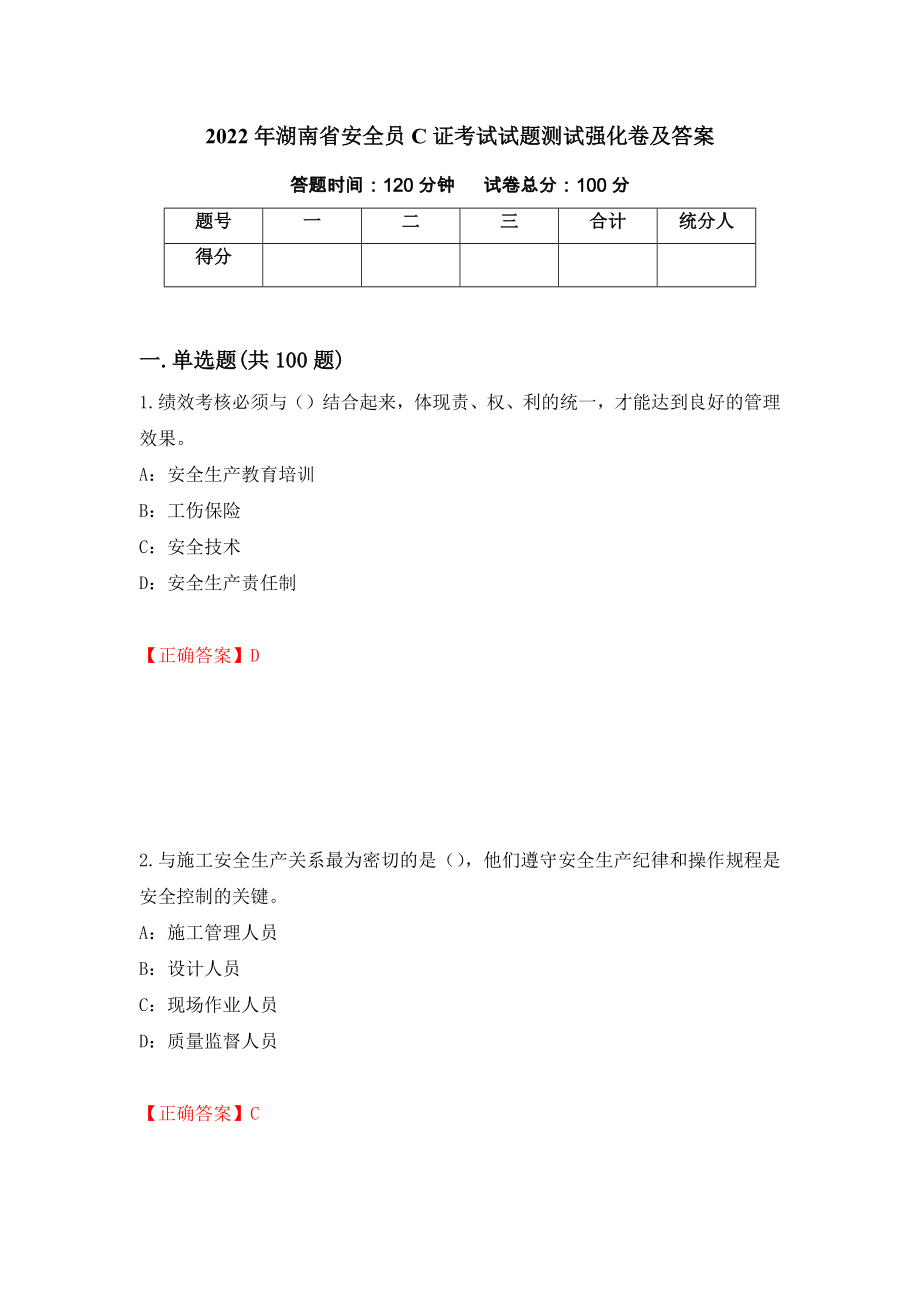 2022年湖南省安全员C证考试试题测试强化卷及答案

答题时间：120分钟　　试卷总分：100分

| 题号 | 一 | 二 | 三 | 合计 | 统分人 |
|---|---|---|---|---|---|
| 得分 | | | | | |

一.单选题(共100题)

1.绩效考核必须与（）结合起来，体现责、权、利的统一，才能达到良好的管理效果。

A：安全生产教育培训

B：工伤保险

C：安全技术

D：安全生产责任制

【正确答案】D

2.与施工安全生产关系最为密切的是（），他们遵守安全生产纪律和操作规程是安全控制的关键。

A：施工管理人员

B：设计人员

C：现场作业人员

D：质量监督人员

【正确答案】C